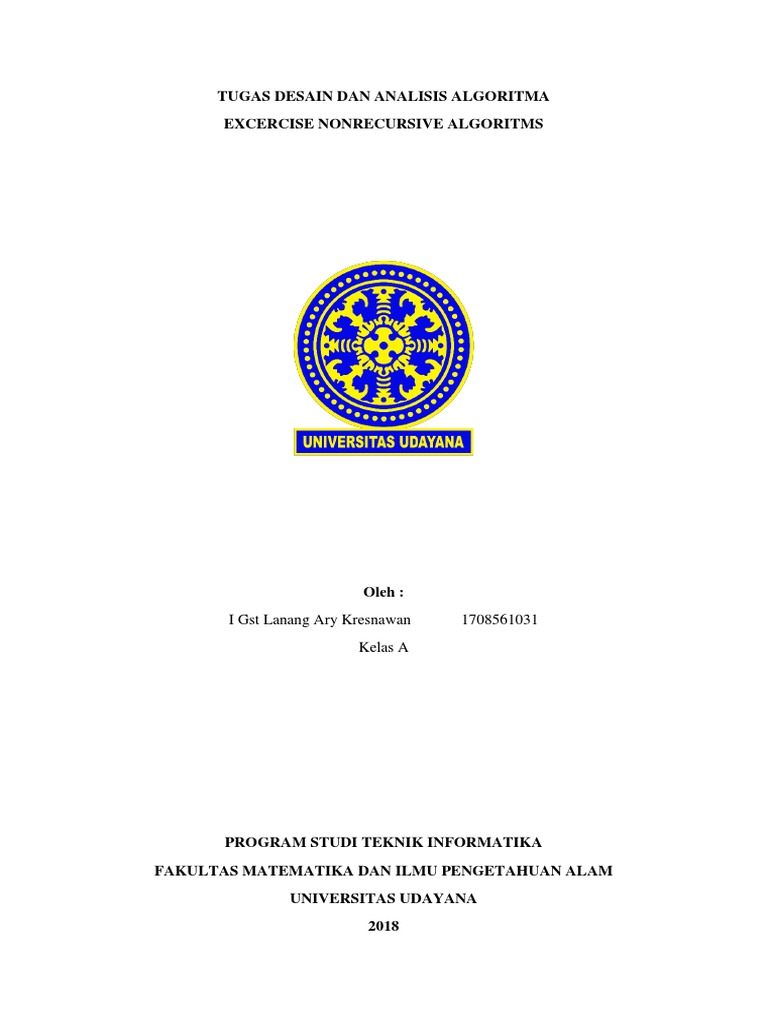 TUGAS DESAIN DAN ANALISIS ALGORITMA

EXCERCISE NONRECURSIVE ALGORITMS

UNIVERSITAS UDAYANA

Oleh :

I Gst Lanang Ary Kresnawan 1708561031

Kelas A

PROGRAM STUDI TEKNIK INFORMATIKA

FAKULTAS MATEMATIKA DAN ILMU PENGETAHUAN ALAM

UNIVERSITAS UDAYANA

2018